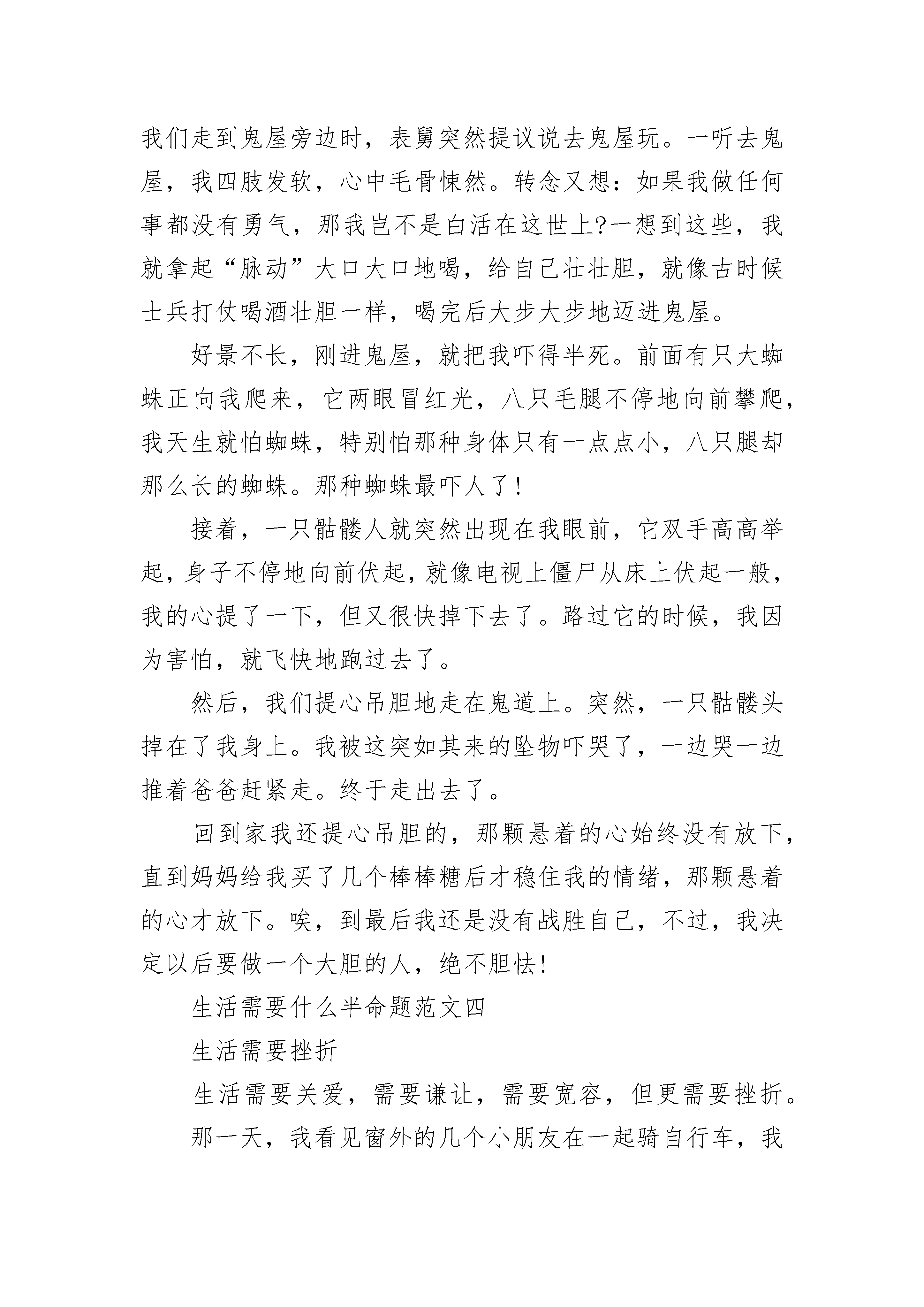 我们走到鬼屋旁边时，表舅突然提议说去鬼屋玩。一听去鬼屋，我四肢发软，心中毛骨悚然。转念又想：如果我做任何事都没有勇气，那我岂不是白活在这世上?一想到这些，我就拿起“脉动”大口大口地喝，给自己壮壮胆，就像古时候士兵打仗喝酒壮胆一样，喝完后大步大步地迈进鬼屋。

好景不长，刚进鬼屋，就把我吓得半死。前面有只大蜘蛛正向我爬来，它两眼冒红光，八只毛腿不停地向前攀爬，我天生就怕蜘蛛，特别怕那种身体只有一点点小，八只腿却那么长的蜘蛛。那种蜘蛛最吓人了!

接着，一只骷髅人就突然出现在我眼前，它双手高高举起，身子不停地向前伏起，就像电视上僵尸从床上伏起一般，我的心提了一下，但又很快掉下去了。路过它的时候，我因为害怕，就飞快地跑过去了。

然后，我们提心吊胆地走在鬼道上。突然，一只骷髅头掉在了我身上。我被这突如其来的坠物吓哭了，一边哭一边推着爸爸赶紧走。终于走出去了。

回到家我还提心吊胆的，那颗悬着的心始终没有放下，直到妈妈给我买了几个棒棒糖后才稳住我的情绪，那颗悬着的心才放下。唉，到最后我还是没有战胜自己，不过，我决定以后要做一个大胆的人，绝不胆怯!

生活需要什么半命题范文四

生活需要挫折

生活需要关爱，需要谦让，需要宽容，但更需要挫折。

那一天，我看见窗外的几个小朋友在一起骑自行车，我